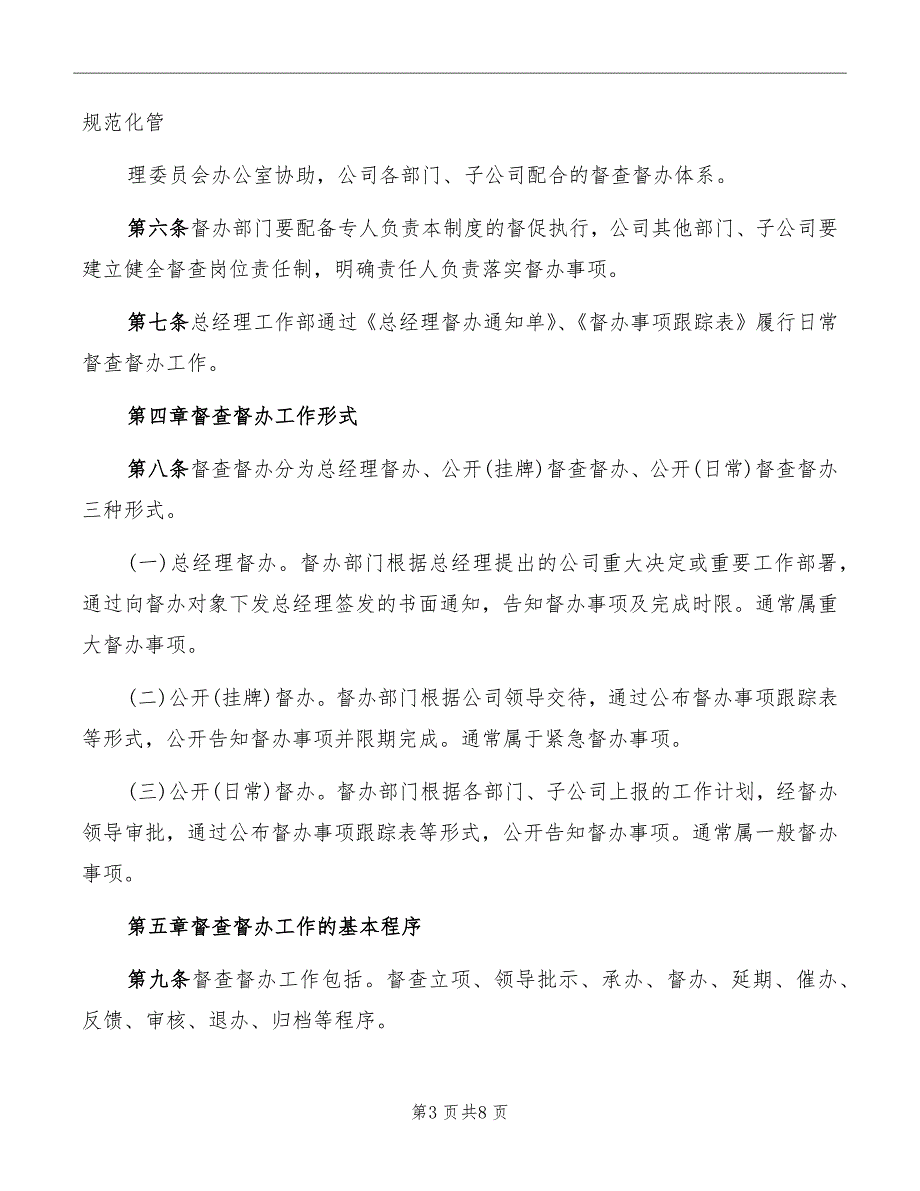 规范化管

理委员会办公室协助，公司各部门、子公司配合的督查督办体系。

第六条督办部门要配备专人负责本制度的督促执行，公司其他部门、子公司要建立健全督查岗位责任制，明确责任人负责落实督办事项。

第七条总经理工作部通过《总经理督办通知单》、《督办事项跟踪表》履行日常督查督办工作。

第四章督查督办工作形式

第八条督查督办分为总经理督办、公开(挂牌)督查督办、公开(日常)督查督办三种形式。

(一)总经理督办。督办部门根据总经理提出的公司重大决定或重要工作部署，通过向督办对象下发总经理签发的书面通知，告知督办事项及完成时限。通常属重大督办事项。

(二)公开(挂牌)督办。督办部门根据公司领导交待，通过公布督办事项跟踪表等形式，公开告知督办事项并限期完成。通常属于紧急督办事项。

(三)公开(日常)督办。督办部门根据各部门、子公司上报的工作计划，经督办领导审批，通过公布督办事项跟踪表等形式，公开告知督办事项。通常属一般督办事项。

第五章督查督办工作的基本程序

第九条督查督办工作包括。督查立项、领导批示、承办、督办、延期、催办、反馈、审核、退办、归档等程序。

第3页共8页